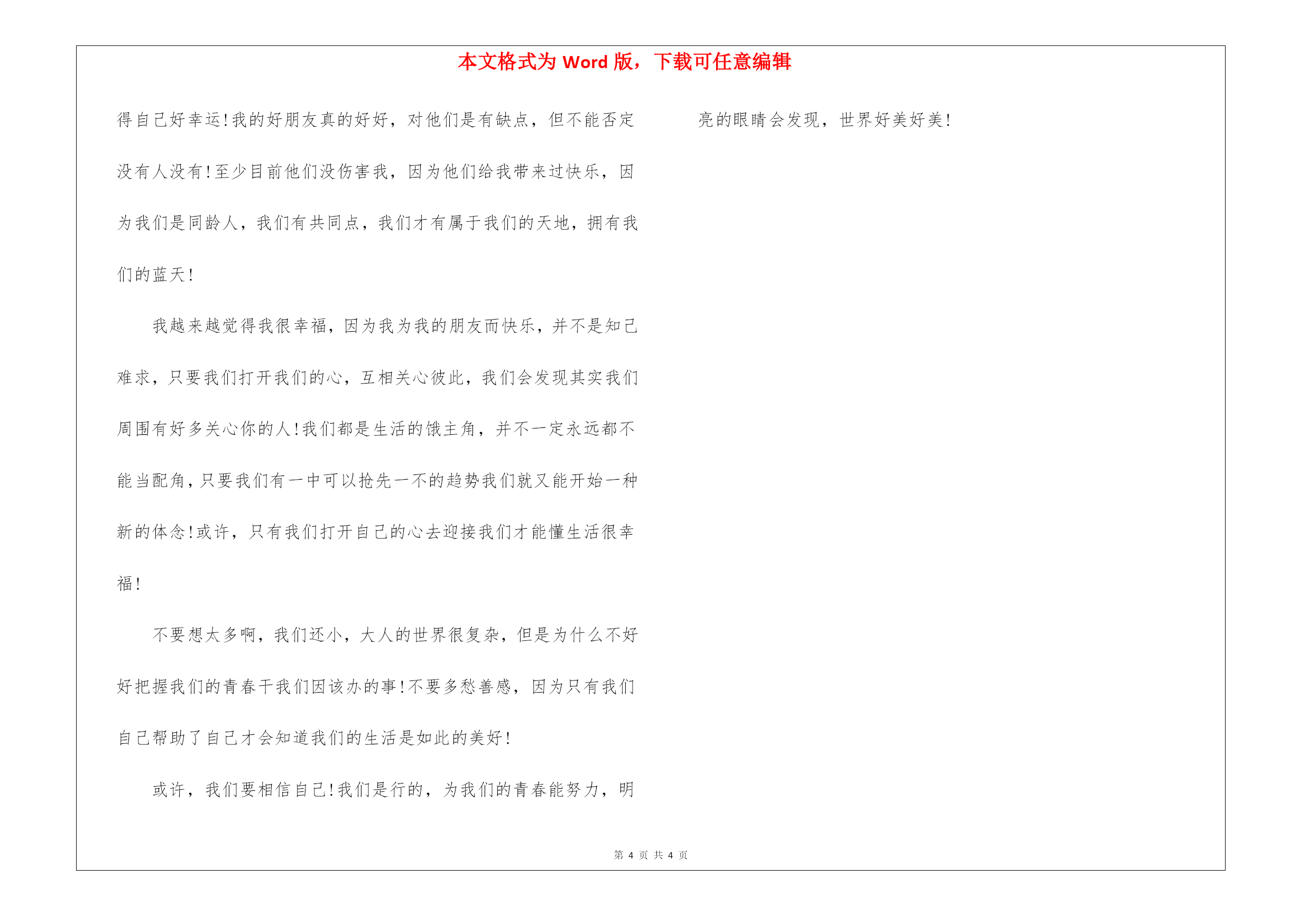 本文格式为 Word 版，下载可任意编辑

得自己好幸运!我的好朋友真的好好，对他们是有缺点，但不能否定没有人没有!至少目前他们没伤害我，因为他们给我带来过快乐，因为我们是同龄人，我们有共同点，我们才有属于我们的天地，拥有我们的蓝天!

我越来越觉得我很幸福，因为我为我的朋友而快乐，并不是知己难求，只要我们打开我们的心，互相关心彼此，我们会发现其实我们周围有好多关心你的人!我们都是生活的饿主角，并不一定永远都不能当配角，只要我们有一中可以抢先一不的趋势我们就又能开始一种新的体念!或许，只有我们打开自己的心去迎接我们才能懂生活很幸福!

不要想太多啊，我们还小，大人的世界很复杂，但是为什么不好好把握我们的青春干我们因该办的事!不要多愁善感，因为只有我们自己帮助了自己才会知道我们的生活是如此的美好!

或许，我们要相信自己!我们是行的，为我们的青春能努力，明亮的眼睛会发现，世界好美好美!

第 4 页 共 4 页